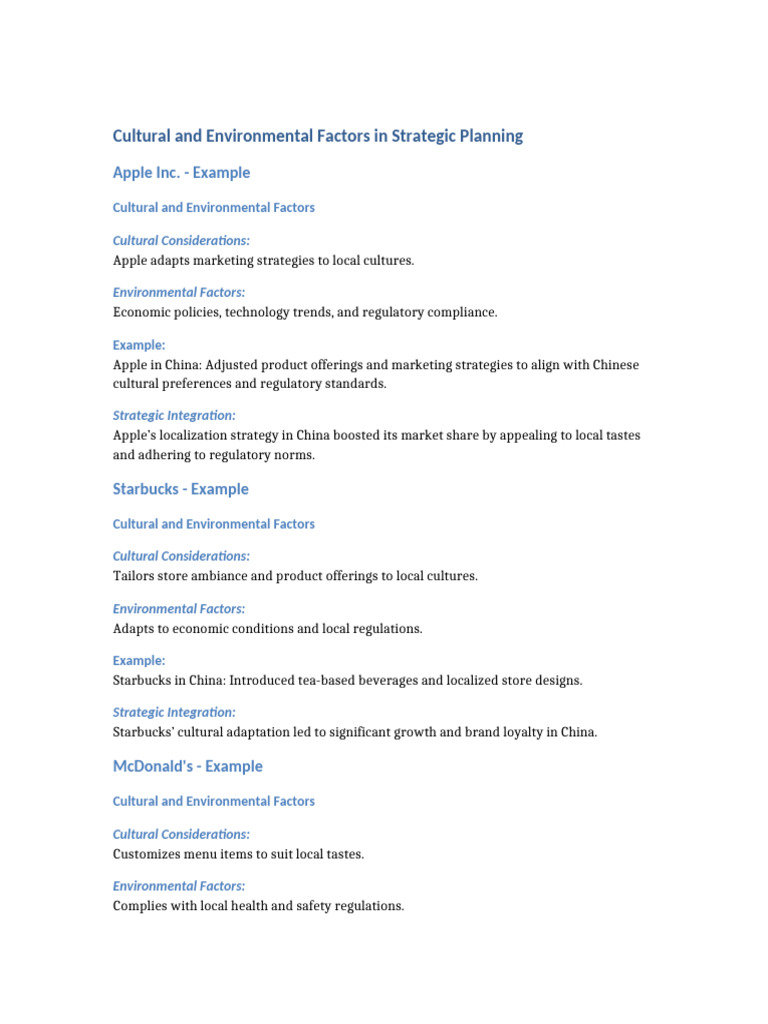 Cultural and Environmental Factors in Strategic Planning

Apple Inc. - Example

Cultural and Environmental Factors

Cultural Considerations:
Apple adapts marketing strategies to local cultures.

Environmental Factors:
Economic policies, technology trends, and regulatory compliance.

Example:
Apple in China: Adjusted product offerings and marketing strategies to align with Chinese cultural preferences and regulatory standards.

Strategic Integration:
Apple's localization strategy in China boosted its market share by appealing to local tastes and adhering to regulatory norms.

Starbucks - Example

Cultural and Environmental Factors

Cultural Considerations:
Tailors store ambiance and product offerings to local cultures.

Environmental Factors:
Adapts to economic conditions and local regulations.

Example:
Starbucks in China: Introduced tea-based beverages and localized store designs.

Strategic Integration:
Starbucks' cultural adaptation led to significant growth and brand loyalty in China.

McDonald's - Example

Cultural and Environmental Factors

Cultural Considerations:
Customizes menu items to suit local tastes.

Environmental Factors:
Complies with local health and safety regulations.